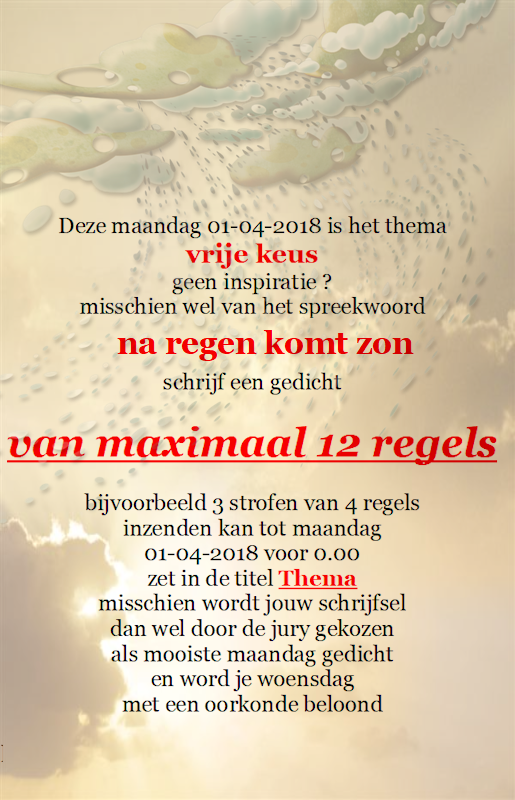 Deze maandag 01-04-2018 is het thema
vrije keus
geen inspiratie ?
misschien wel van het spreekwoord
na regen komt zon
schrijf een gedicht

van maximaal 12 regels

bijvoorbeeld 3 strofen van 4 regels
inzenden kan tot maandag
01-04-2018 voor 0.00
zet in de titel Thema
misschien wordt jouw schrijfsel
dan wel door de jury gekozen
als mooiste maandag gedicht
en word je woensdag
met een oorkonde beloond